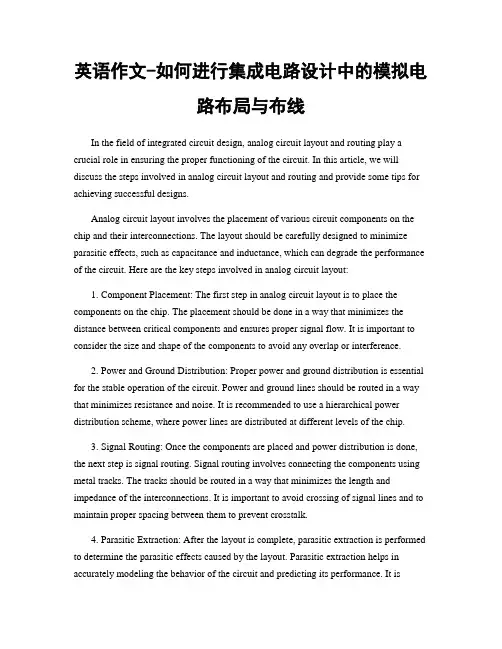 英语作文-如何进行集成电路设计中的模拟电路布局与布线

In the field of integrated circuit design, analog circuit layout and routing play a crucial role in ensuring the proper functioning of the circuit. In this article, we will discuss the steps involved in analog circuit layout and routing and provide some tips for achieving successful designs.

Analog circuit layout involves the placement of various circuit components on the chip and their interconnections. The layout should be carefully designed to minimize parasitic effects, such as capacitance and inductance, which can degrade the performance of the circuit. Here are the key steps involved in analog circuit layout:

1. Component Placement: The first step in analog circuit layout is to place the components on the chip. The placement should be done in a way that minimizes the distance between critical components and ensures proper signal flow. It is important to consider the size and shape of the components to avoid any overlap or interference.

2. Power and Ground Distribution: Proper power and ground distribution is essential for the stable operation of the circuit. Power and ground lines should be routed in a way that minimizes resistance and noise. It is recommended to use a hierarchical power distribution scheme, where power lines are distributed at different levels of the chip.

3. Signal Routing: Once the components are placed and power distribution is done, the next step is signal routing. Signal routing involves connecting the components using metal tracks. The tracks should be routed in a way that minimizes the length and impedance of the interconnections. It is important to avoid crossing of signal lines and to maintain proper spacing between them to prevent crosstalk.

4. Parasitic Extraction: After the layout is complete, parasitic extraction is performed to determine the parasitic effects caused by the layout. Parasitic extraction helps in accurately modeling the behavior of the circuit and predicting its performance. It is